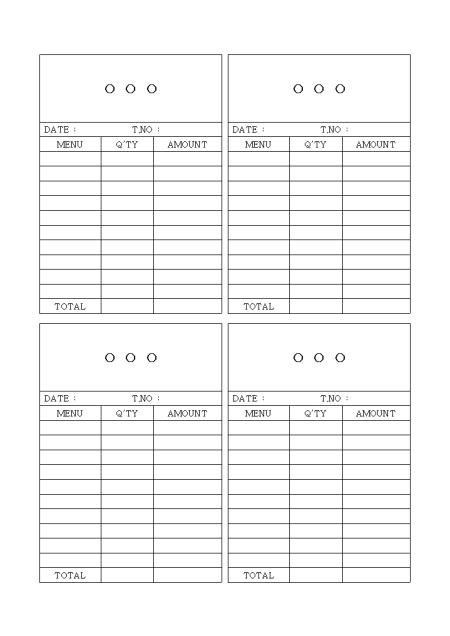 ○ ○ ○

DATE : T.NO :

| MENU | Q'TY | AMOUNT |
|---|---|---|
| | | |
| | | |
| | | |
| | | |
| | | |
| | | |
| | | |
| | | |
| | | |
| | | |
| TOTAL | | |

○ ○ ○

DATE : T.NO :

| MENU | Q'TY | AMOUNT |
|---|---|---|
| | | |
| | | |
| | | |
| | | |
| | | |
| | | |
| | | |
| | | |
| | | |
| | | |
| TOTAL | | |

○ ○ ○

DATE : T.NO :

| MENU | Q'TY | AMOUNT |
|---|---|---|
| | | |
| | | |
| | | |
| | | |
| | | |
| | | |
| | | |
| | | |
| | | |
| | | |
| TOTAL | | |

○ ○ ○

DATE : T.NO :

| MENU | Q'TY | AMOUNT |
|---|---|---|
| | | |
| | | |
| | | |
| | | |
| | | |
| | | |
| | | |
| | | |
| | | |
| | | |
| TOTAL | | |